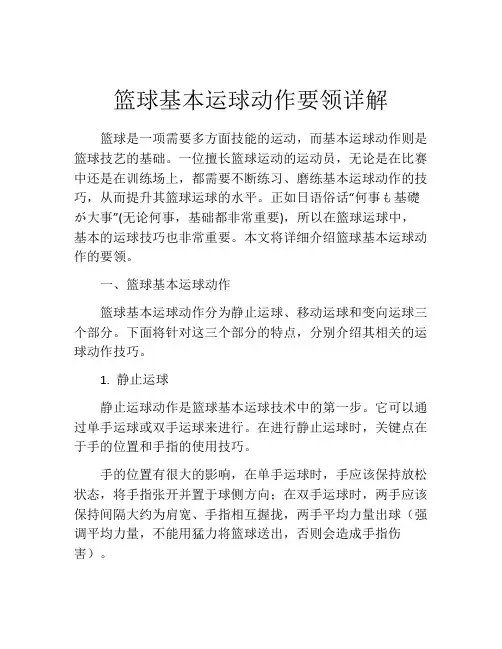 篮球基本运球动作要领详解

篮球是一项需要多方面技能的运动，而基本运球动作则是篮球技艺的基础。一位擅长篮球运动的运动员，无论是在比赛中还是在训练场上，都需要不断练习、磨练基本运球动作的技巧，从而提升其篮球运球的水平。正如日语俗话“何事も基礎が大事”(无论何事，基础都非常重要)，所以在篮球运球中，基本的运球技巧也非常重要。本文将详细介绍篮球基本运球动作的要领。

一、篮球基本运球动作

篮球基本运球动作分为静止运球、移动运球和变向运球三个部分。下面将针对这三个部分的特点，分别介绍其相关的运球动作技巧。

1. 静止运球

静止运球动作是篮球基本运球技术中的第一步。它可以通过单手运球或双手运球来进行。在进行静止运球时，关键点在于手的位置和手指的使用技巧。

手的位置有很大的影响，在单手运球时，手应该保持放松状态，将手指张开并置于球侧方向；在双手运球时，两手应该保持间隔大约为肩宽、手指相互握拢，两手平均力量出球（强调平均力量，不能用猛力将篮球送出，否则会造成手指伤害）。